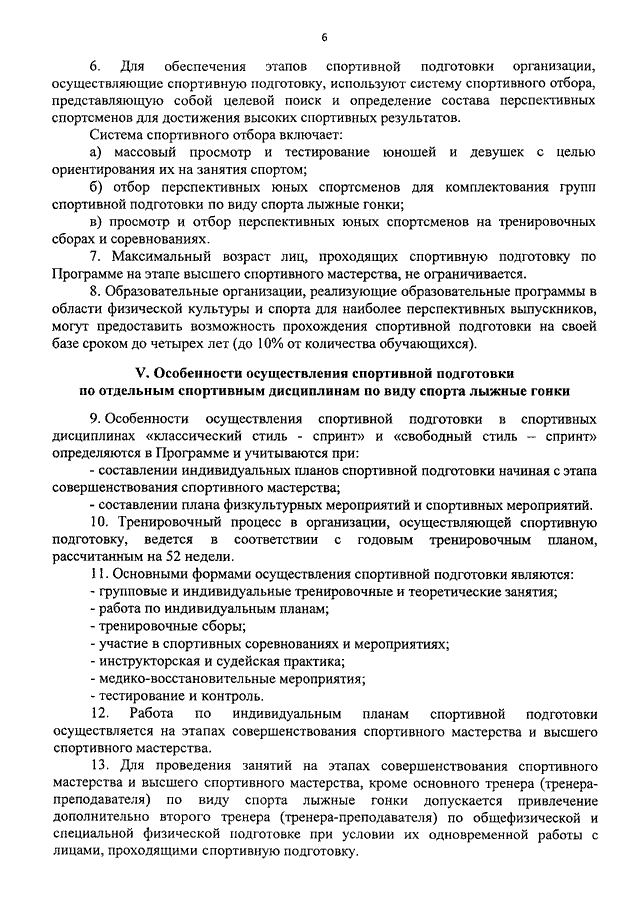 6

6. Для обеспечения этапов спортивной подготовки организации, осуществляющие спортивную подготовку, используют систему спортивного отбора, представляющую собой целевой поиск и определение состава перспективных спортсменов для достижения высоких спортивных результатов.

Система спортивного отбора включает:

а) массовый просмотр и тестирование юношей и девушек с целью ориентирования их на занятия спортом;

б) отбор перспективных юных спортсменов для комплектования групп спортивной подготовки по виду спорта лыжные гонки;

в) просмотр и отбор перспективных юных спортсменов на тренировочных сборах и соревнованиях.

7. Максимальный возраст лиц, проходящих спортивную подготовку по Программе на этапе высшего спортивного мастерства, не ограничивается.

8. Образовательные организации, реализующие образовательные программы в области физической культуры и спорта для наиболее перспективных выпускников, могут предоставить возможность прохождения спортивной подготовки на своей базе сроком до четырех лет (до 10% от количества обучающихся).

V. Особенности осуществления спортивной подготовки по отдельным спортивным дисциплинам по виду спорта лыжные гонки

9. Особенности осуществления спортивной подготовки в спортивных дисциплинах «классический стиль - спринт» и «свободный стиль – спринт» определяются в Программе и учитываются при:

- составлении индивидуальных планов спортивной подготовки начиная с этапа совершенствования спортивного мастерства;

- составлении плана физкультурных мероприятий и спортивных мероприятий.

10. Тренировочный процесс в организации, осуществляющей спортивную подготовку, ведется в соответствии с годовым тренировочным планом, рассчитанным на 52 недели.

11. Основными формами осуществления спортивной подготовки являются:

- групповые и индивидуальные тренировочные и теоретические занятия;

- работа по индивидуальным планам;

- тренировочные сборы;

- участие в спортивных соревнованиях и мероприятиях;

- инструкторская и судейская практика;

- медико-восстановительные мероприятия;

- тестирование и контроль.

12. Работа по индивидуальным планам спортивной подготовки осуществляется на этапах совершенствования спортивного мастерства и высшего спортивного мастерства.

13. Для проведения занятий на этапах совершенствования спортивного мастерства и высшего спортивного мастерства, кроме основного тренера (тренера-преподавателя) по виду спорта лыжные гонки допускается привлечение дополнительно второго тренера (тренера-преподавателя) по общефизической и специальной физической подготовке при условии их одновременной работы с лицами, проходящими спортивную подготовку.